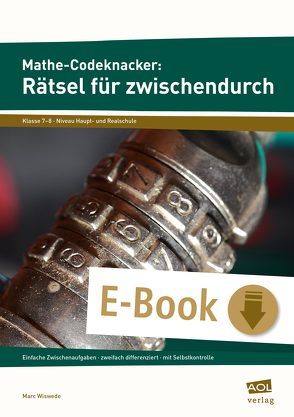 Mathe-Codeknacker:
Rätsel für zwischendurch

Klasse 7–8 · Niveau Haupt- und Realschule

E-Book

Einfache Zwischenaufgaben · zweifach differenziert · mit Selbstkontrolle

Marc Wiswede

AOL verlag